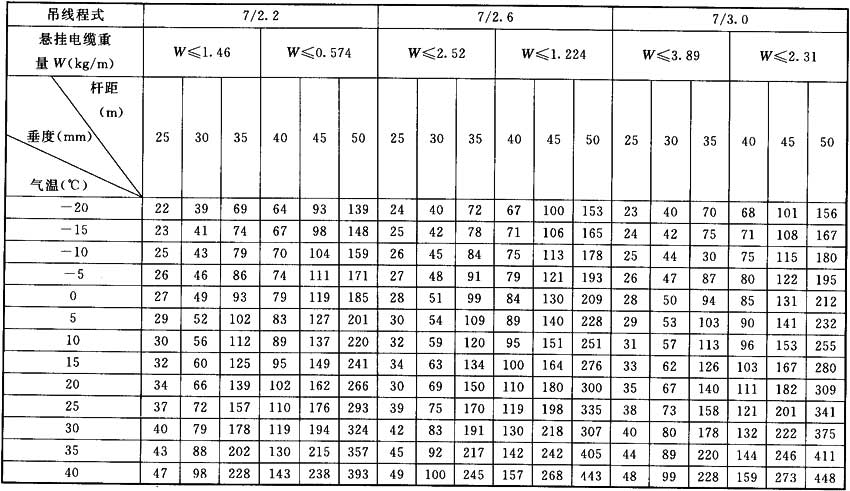 | 吊线程式 | 7/2.2 | | | | | | 7/2.6 | | | | | | 7/3.0 | | | | | |
|---|---|---|---|---|---|---|---|---|---|---|---|---|---|---|---|---|---|---|
| 悬挂电缆重量 $W$(kg/m) | $W \leqslant 1.46$ | | | $W \leqslant 0.574$ | | | $W \leqslant 2.52$ | | | $W \leqslant 1.224$ | | | $W \leqslant 3.89$ | | | $W \leqslant 2.31$ | | |
| 杆距 (m) 垂度(mm) 气温(℃) | 25 | 30 | 35 | 40 | 45 | 50 | 25 | 30 | 35 | 40 | 45 | 50 | 25 | 30 | 35 | 40 | 45 | 50 |
| −20 | 22 | 39 | 69 | 64 | 93 | 139 | 24 | 40 | 72 | 67 | 100 | 153 | 23 | 40 | 70 | 68 | 101 | 156 |
| −15 | 23 | 41 | 74 | 67 | 98 | 148 | 25 | 42 | 78 | 71 | 106 | 165 | 24 | 42 | 75 | 71 | 108 | 167 |
| −10 | 25 | 43 | 79 | 70 | 104 | 159 | 26 | 45 | 84 | 75 | 113 | 178 | 25 | 44 | 30 | 75 | 115 | 180 |
| −5 | 26 | 46 | 86 | 74 | 111 | 171 | 27 | 48 | 91 | 79 | 121 | 193 | 26 | 47 | 87 | 80 | 122 | 195 |
| 0 | 27 | 49 | 93 | 79 | 119 | 185 | 28 | 51 | 99 | 84 | 130 | 209 | 28 | 50 | 94 | 85 | 131 | 212 |
| 5 | 29 | 52 | 102 | 83 | 127 | 201 | 30 | 54 | 109 | 89 | 140 | 228 | 29 | 53 | 103 | 90 | 141 | 232 |
| 10 | 30 | 56 | 112 | 89 | 137 | 220 | 32 | 59 | 120 | 95 | 151 | 251 | 31 | 57 | 113 | 96 | 153 | 255 |
| 15 | 32 | 60 | 125 | 95 | 149 | 241 | 34 | 63 | 134 | 100 | 164 | 276 | 33 | 62 | 126 | 103 | 167 | 280 |
| 20 | 34 | 66 | 139 | 102 | 162 | 266 | 30 | 69 | 150 | 110 | 180 | 300 | 35 | 67 | 140 | 111 | 182 | 309 |
| 25 | 37 | 72 | 157 | 110 | 176 | 293 | 39 | 75 | 170 | 119 | 198 | 335 | 38 | 73 | 158 | 121 | 201 | 341 |
| 30 | 40 | 79 | 178 | 119 | 194 | 324 | 42 | 83 | 191 | 130 | 218 | 307 | 40 | 80 | 178 | 132 | 222 | 375 |
| 35 | 43 | 88 | 202 | 130 | 215 | 357 | 45 | 92 | 217 | 142 | 242 | 405 | 44 | 89 | 220 | 144 | 246 | 411 |
| 40 | 47 | 98 | 228 | 143 | 238 | 393 | 49 | 100 | 245 | 157 | 268 | 443 | 48 | 99 | 228 | 159 | 273 | 448 |